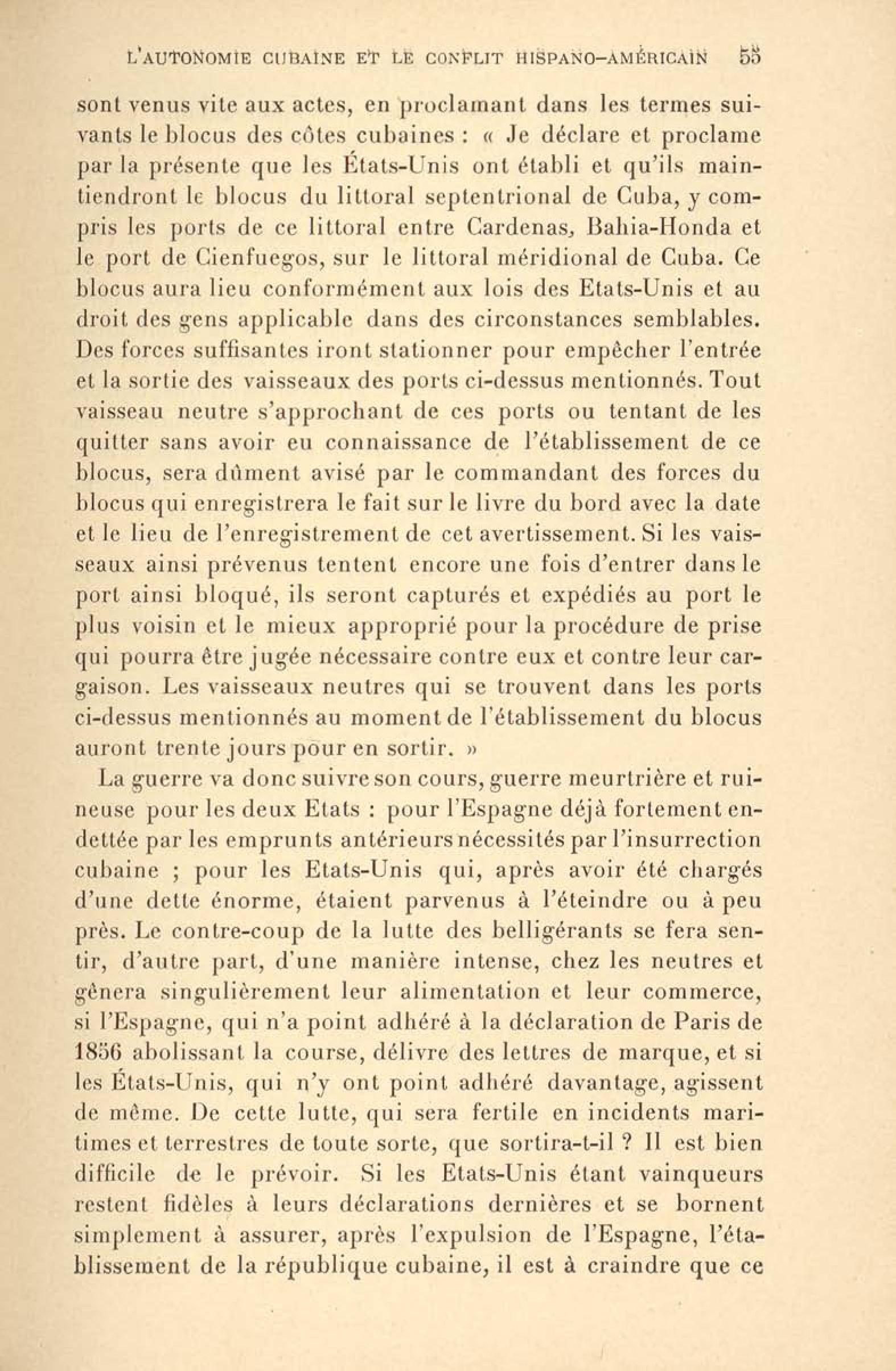 L'AUTONOMIE CUBAINE ET LE CONFLIT HISPANO-AMÉRICAIN 55

sont venus vite aux actes, en proclamant dans les termes suivants le blocus des côtes cubaines : « Je déclare et proclame par la présente que les États-Unis ont établi et qu'ils maintiendront le blocus du littoral septentrional de Cuba, y compris les ports de ce littoral entre Cardenas, Bahia-Honda et le port de Cienfuegos, sur le littoral méridional de Cuba. Ce blocus aura lieu conformément aux lois des Etats-Unis et au droit des gens applicable dans des circonstances semblables. Des forces suffisantes iront stationner pour empêcher l'entrée et la sortie des vaisseaux des ports ci-dessus mentionnés. Tout vaisseau neutre s'approchant de ces ports ou tentant de les quitter sans avoir eu connaissance de l'établissement de ce blocus, sera dûment avisé par le commandant des forces du blocus qui enregistrera le fait sur le livre du bord avec la date et le lieu de l'enregistrement de cet avertissement. Si les vaisseaux ainsi prévenus tentent encore une fois d'entrer dans le port ainsi bloqué, ils seront capturés et expédiés au port le plus voisin et le mieux approprié pour la procédure de prise qui pourra être jugée nécessaire contre eux et contre leur cargaison. Les vaisseaux neutres qui se trouvent dans les ports ci-dessus mentionnés au moment de l'établissement du blocus auront trente jours pour en sortir. »

La guerre va donc suivre son cours, guerre meurtrière et ruineuse pour les deux Etats : pour l'Espagne déjà fortement endettée par les emprunts antérieurs nécessités par l'insurrection cubaine ; pour les Etats-Unis qui, après avoir été chargés d'une dette énorme, étaient parvenus à l'éteindre ou à peu près. Le contre-coup de la lutte des belligérants se fera sentir, d'autre part, d'une manière intense, chez les neutres et gênera singulièrement leur alimentation et leur commerce, si l'Espagne, qui n'a point adhéré à la déclaration de Paris de 1856 abolissant la course, délivre des lettres de marque, et si les États-Unis, qui n'y ont point adhéré davantage, agissent de même. De cette lutte, qui sera fertile en incidents maritimes et terrestres de toute sorte, que sortira-t-il ? Il est bien difficile de le prévoir. Si les Etats-Unis étant vainqueurs restent fidèles à leurs déclarations dernières et se bornent simplement à assurer, après l'expulsion de l'Espagne, l'établissement de la république cubaine, il est à craindre que ce